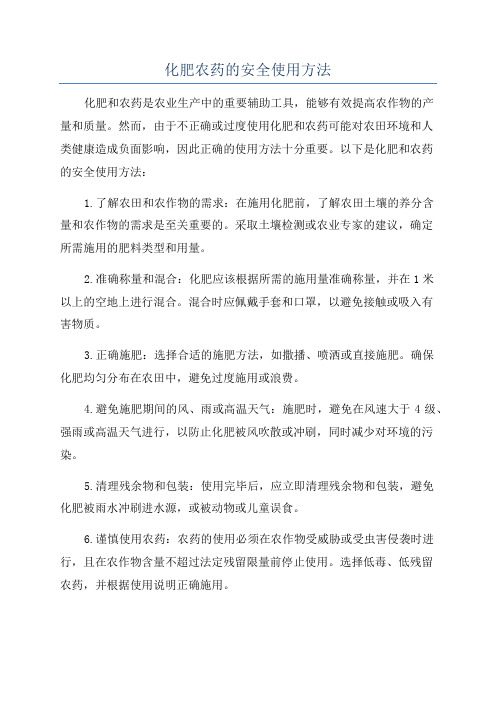 化肥农药的安全使用方法

化肥和农药是农业生产中的重要辅助工具，能够有效提高农作物的产量和质量。然而，由于不正确或过度使用化肥和农药可能对农田环境和人类健康造成负面影响，因此正确的使用方法十分重要。以下是化肥和农药的安全使用方法：

1.了解农田和农作物的需求：在施用化肥前，了解农田土壤的养分含量和农作物的需求是至关重要的。采取土壤检测或农业专家的建议，确定所需施用的肥料类型和用量。

2.准确称量和混合：化肥应该根据所需的施用量准确称量，并在1米以上的空地上进行混合。混合时应佩戴手套和口罩，以避免接触或吸入有害物质。

3.正确施肥：选择合适的施肥方法，如撒播、喷洒或直接施肥。确保化肥均匀分布在农田中，避免过度施用或浪费。

4.避免施肥期间的风、雨或高温天气：施肥时，避免在风速大于4级、强雨或高温天气进行，以防止化肥被风吹散或冲刷，同时减少对环境的污染。

5.清理残余物和包装：使用完毕后，应立即清理残余物和包装，避免化肥被雨水冲刷进水源，或被动物或儿童误食。

6.谨慎使用农药：农药的使用必须在农作物受威胁或受虫害侵袭时进行，且在农作物含量不超过法定残留限量前停止使用。选择低毒、低残留农药，并根据使用说明正确施用。